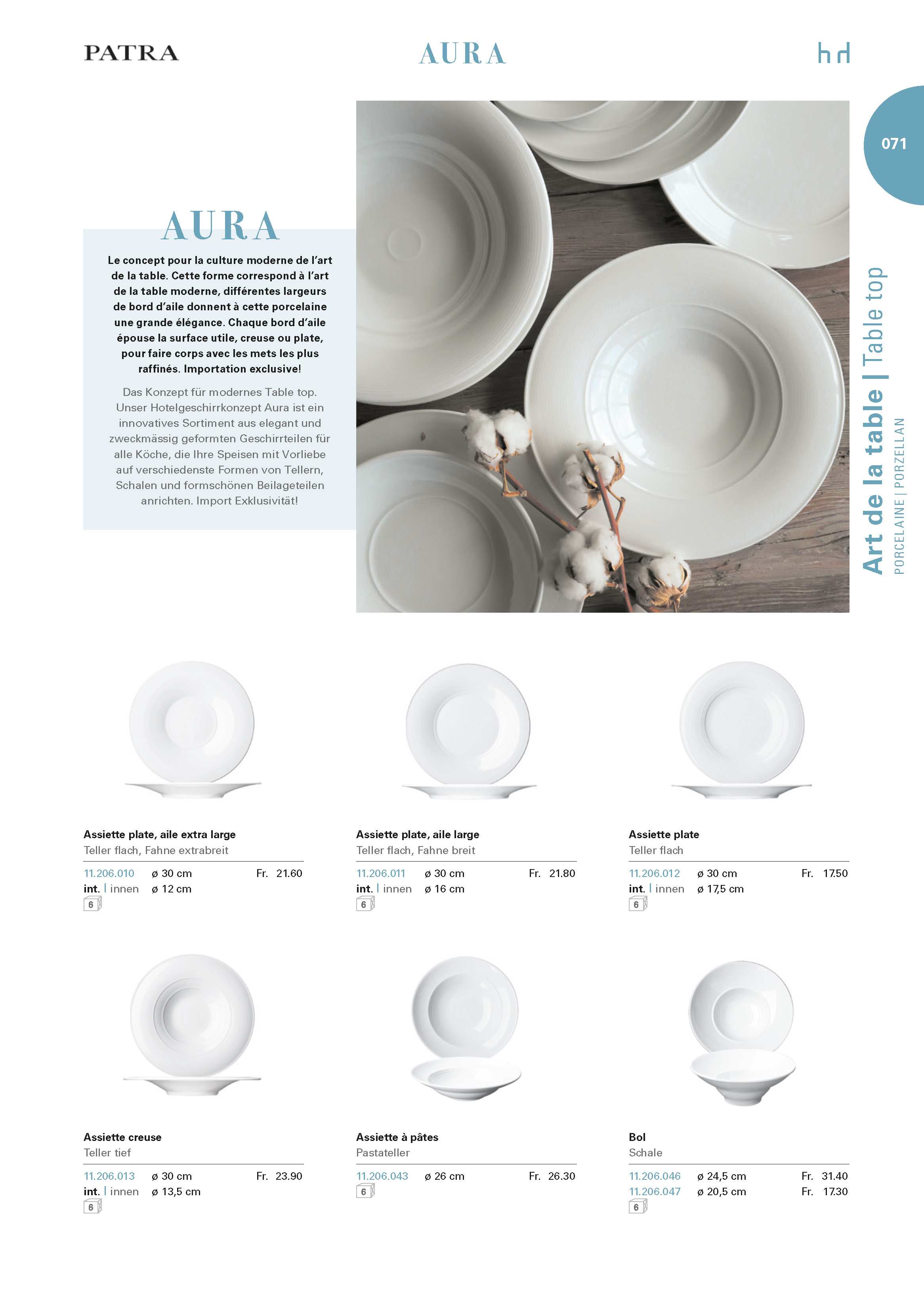 PATRA

AURA

hd

071

Art de la table | Table top
PORCELAINE | PORZELLAN

AURA

Le concept pour la culture moderne de l'art de la table. Cette forme correspond à l'art de la table moderne, différentes largeurs de bord d'aile donnent à cette porcelaine une grande élégance. Chaque bord d'aile épouse la surface utile, creuse ou plate, pour faire corps avec les mets les plus raffinés. Importation exclusive!

Das Konzept für modernes Table top. Unser Hotelgeschirrkonzept Aura ist ein innovatives Sortiment aus elegant und zweckmässig geformten Geschirrteilen für alle Köche, die Ihre Speisen mit Vorliebe auf verschiedenste Formen von Tellern, Schalen und formschönen Beilageteilen anrichten. Import Exklusivität!

Assiette plate, aile extra large
Teller flach, Fahne extrabreit
11.206.010 ø 30 cm Fr. 21.60
int. | innen ø 12 cm
6

Assiette plate, aile large
Teller flach, Fahne breit
11.206.011 ø 30 cm Fr. 21.80
int. | innen ø 16 cm
6

Assiette plate
Teller flach
11.206.012 ø 30 cm Fr. 17.50
int. | innen ø 17,5 cm
6

Assiette creuse
Teller tief
11.206.013 ø 30 cm Fr. 23.90
int. | innen ø 13,5 cm
6

Assiette à pâtes
Pastateller
11.206.043 ø 26 cm Fr. 26.30
6

Bol
Schale
11.206.046 ø 24,5 cm Fr. 31.40
11.206.047 ø 20,5 cm Fr. 17.30
6